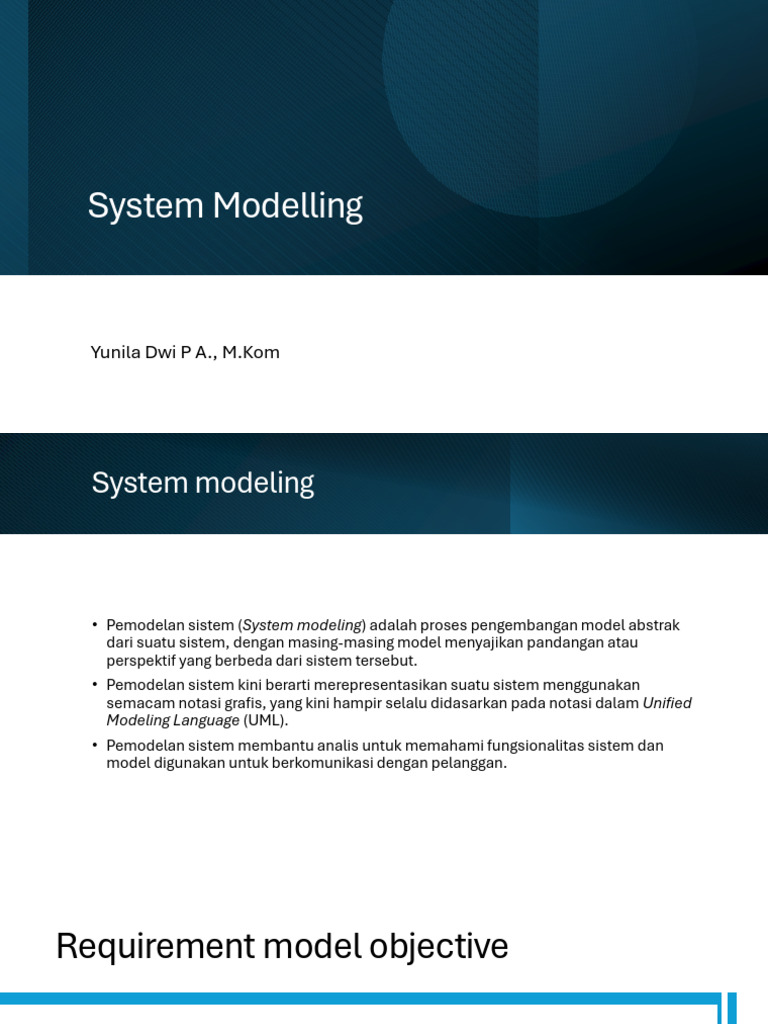 System Modelling

Yunila Dwi P A., M.Kom

System modeling

• Pemodelan sistem (System modeling) adalah proses pengembangan model abstrak dari suatu sistem, dengan masing-masing model menyajikan pandangan atau perspektif yang berbeda dari sistem tersebut.

• Pemodelan sistem kini berarti merepresentasikan suatu sistem menggunakan semacam notasi grafis, yang kini hampir selalu didasarkan pada notasi dalam Unified Modeling Language (UML).

• Pemodelan sistem membantu analis untuk memahami fungsionalitas sistem dan model digunakan untuk berkomunikasi dengan pelanggan.

Requirement model objective